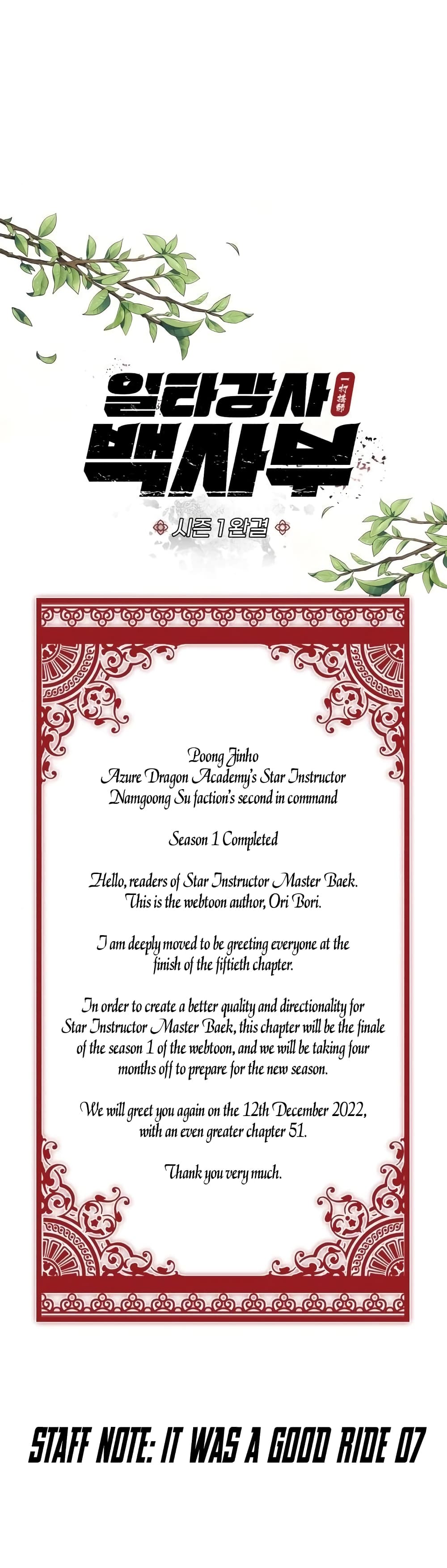 일타강사
백사부

시즌 1 완결

Poong Jinho
Azure Dragon Academy's Star Instructor
Namgoong Su faction's second in command

Season 1 Completed

Hello, readers of Star Instructor Master Baek.
This is the webtoon author, Ori Bori.

I am deeply moved to be greeting everyone at the finish of the fiftieth chapter.

In order to create a better quality and directionality for Star Instructor Master Baek, this chapter will be the finale of the season 1 of the webtoon, and we will be taking four months off to prepare for the new season.

We will greet you again on the 12th December 2022, with an even greater chapter 51.

Thank you very much.

STAFF NOTE: IT WAS A GOOD RIDE 07